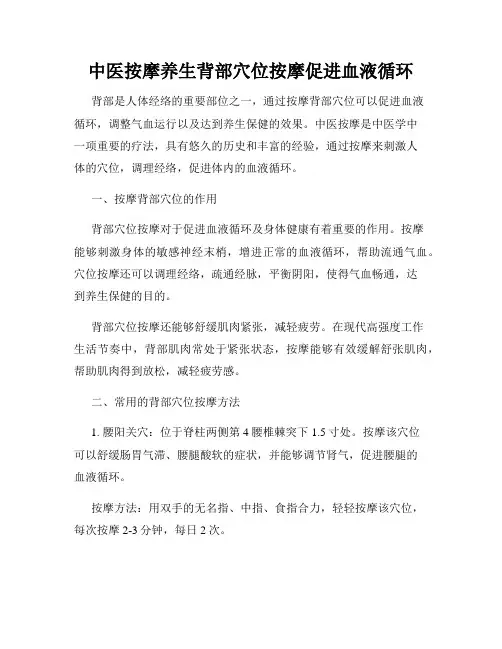 中医按摩养生背部穴位按摩促进血液循环

背部是人体经络的重要部位之一，通过按摩背部穴位可以促进血液循环，调整气血运行以及达到养生保健的效果。中医按摩是中医学中一项重要的疗法，具有悠久的历史和丰富的经验，通过按摩来刺激人体的穴位，调理经络，促进体内的血液循环。

一、按摩背部穴位的作用

背部穴位按摩对于促进血液循环及身体健康有着重要的作用。按摩能够刺激身体的敏感神经末梢，增进正常的血液循环，帮助流通气血。穴位按摩还可以调理经络，疏通经脉，平衡阴阳，使得气血畅通，达到养生保健的目的。

背部穴位按摩还能够舒缓肌肉紧张，减轻疲劳。在现代高强度工作生活节奏中，背部肌肉常处于紧张状态，按摩能够有效缓解舒张肌肉，帮助肌肉得到放松，减轻疲劳感。

二、常用的背部穴位按摩方法

1. 腰阳关穴：位于脊柱两侧第 4 腰椎棘突下 1.5 寸处。按摩该穴位可以舒缓肠胃气滞、腰腿酸软的症状，并能够调节肾气，促进腰腿的血液循环。

按摩方法：用双手的无名指、中指、食指合力，轻轻按摩该穴位，每次按摩 2-3 分钟，每日 2 次。